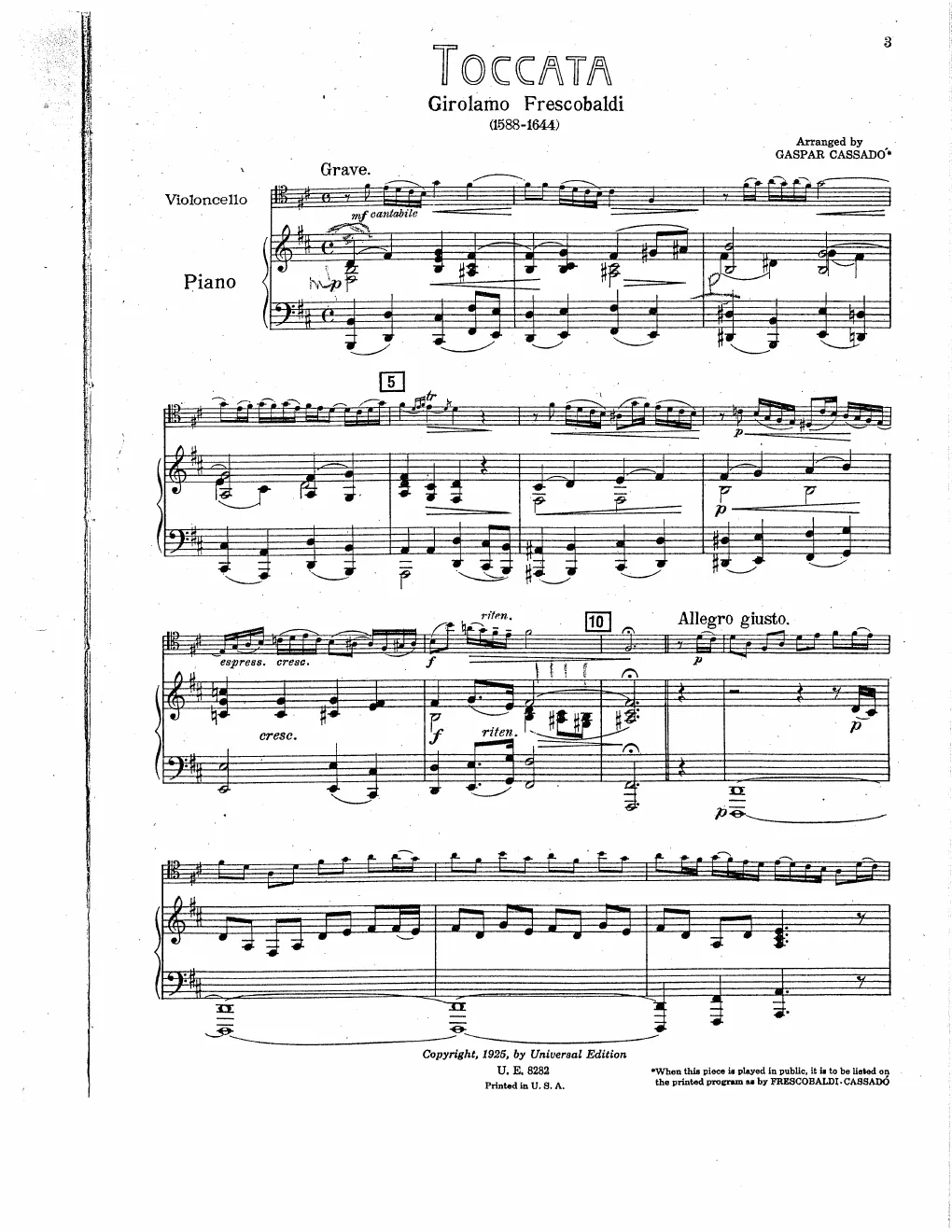 3

TOCCATA

Girolamo Frescobaldi

(1588-1644)

Arranged by
GASPAR CASSADÓ*

Grave.

Violoncello

mf cantabile

Piano

p

5

tr

p

p

espress. cresc.

cresc.

riten.

f

f

riten.

10

Allegro giusto.

p

p

p

Copyright, 1925, by Universal Edition
U. E. 8282
Printed in U. S. A.

*When this piece is played in public, it is to be listed on the printed program as by FRESCOBALDI-CASSADÓ